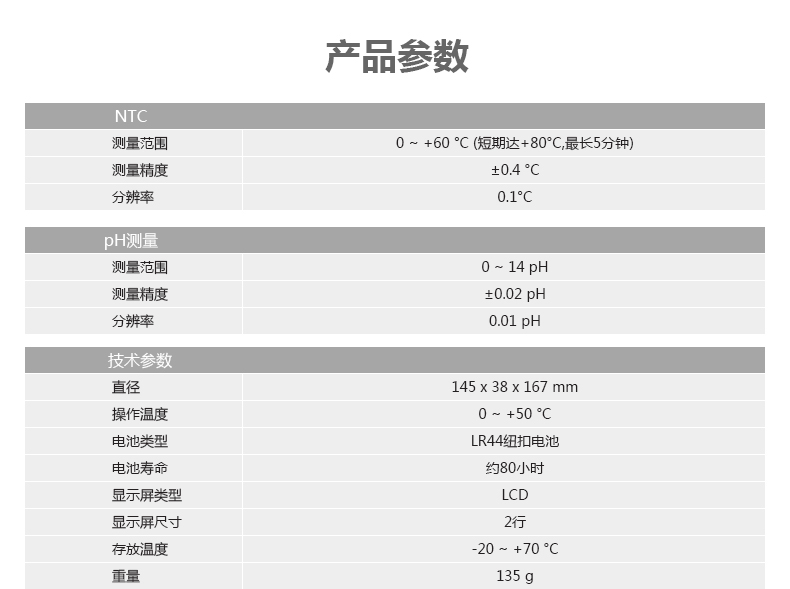 产品参数

| NTC | |
|---|---|
| 测量范围 | 0 ~ +60 °C (短期达+80°C,最长5分钟) |
| 测量精度 | ±0.4 °C |
| 分辨率 | 0.1°C |

| pH测量 | |
|---|---|
| 测量范围 | 0 ~ 14 pH |
| 测量精度 | ±0.02 pH |
| 分辨率 | 0.01 pH |

| 技术参数 | |
|---|---|
| 直径 | 145 x 38 x 167 mm |
| 操作温度 | 0 ~ +50 °C |
| 电池类型 | LR44纽扣电池 |
| 电池寿命 | 约80小时 |
| 显示屏类型 | LCD |
| 显示屏尺寸 | 2行 |
| 存放温度 | -20 ~ +70 °C |
| 重量 | 135 g |